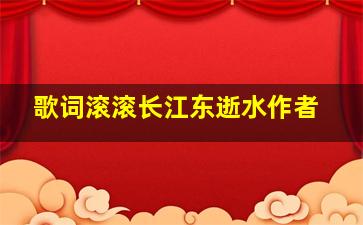 歌词滚滚长江东逝水作者